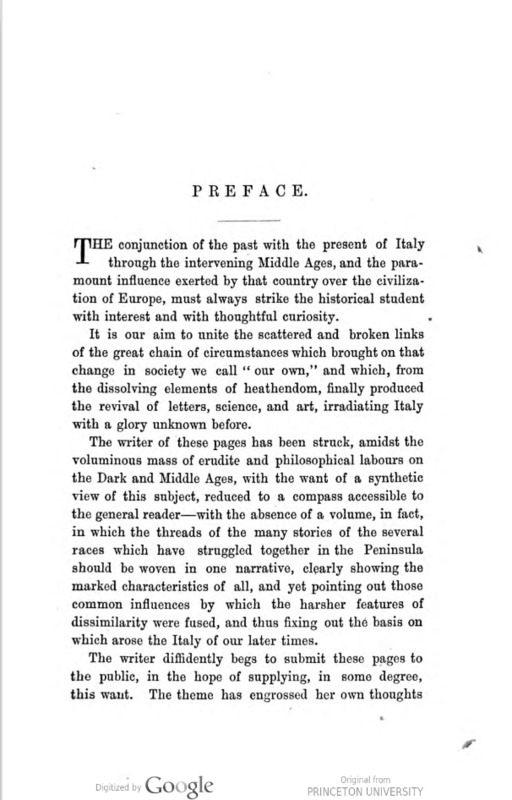 PREFACE.

THE conjunction of the past with the present of Italy through the intervening Middle Ages, and the paramount influence exerted by that country over the civilization of Europe, must always strike the historical student with interest and with thoughtful curiosity.

It is our aim to unite the scattered and broken links of the great chain of circumstances which brought on that change in society we call "our own," and which, from the dissolving elements of heathendom, finally produced the revival of letters, science, and art, irradiating Italy with a glory unknown before.

The writer of these pages has been struck, amidst the voluminous mass of erudite and philosophical labours on the Dark and Middle Ages, with the want of a synthetic view of this subject, reduced to a compass accessible to the general reader—with the absence of a volume, in fact, in which the threads of the many stories of the several races which have struggled together in the Peninsula should be woven in one narrative, clearly showing the marked characteristics of all, and yet pointing out those common influences by which the harsher features of dissimilarity were fused, and thus fixing out the basis on which arose the Italy of our later times.

The writer diffidently begs to submit these pages to the public, in the hope of supplying, in some degree, this want. The theme has engrossed her own thoughts

Digitized by Google

Original from
PRINCETON UNIVERSITY